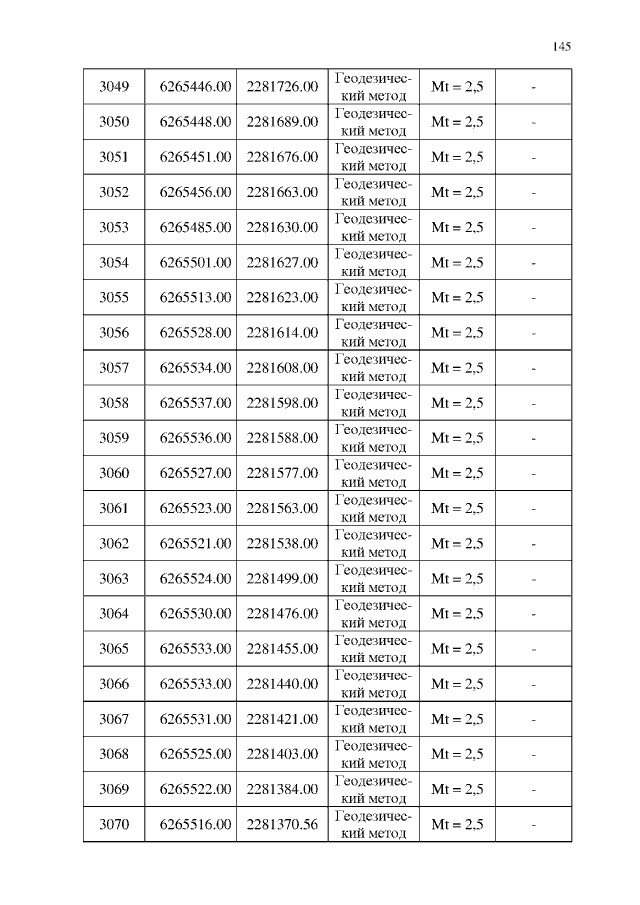 145

| 3049 | 6265446.00 | 2281726.00 | Геодезический метод | Mt = 2,5 | - |
|---|---|---|---|---|---|
| 3050 | 6265448.00 | 2281689.00 | Геодезический метод | Mt = 2,5 | - |
| 3051 | 6265451.00 | 2281676.00 | Геодезический метод | Mt = 2,5 | - |
| 3052 | 6265456.00 | 2281663.00 | Геодезический метод | Mt = 2,5 | - |
| 3053 | 6265485.00 | 2281630.00 | Геодезический метод | Mt = 2,5 | - |
| 3054 | 6265501.00 | 2281627.00 | Геодезический метод | Mt = 2,5 | - |
| 3055 | 6265513.00 | 2281623.00 | Геодезический метод | Mt = 2,5 | - |
| 3056 | 6265528.00 | 2281614.00 | Геодезический метод | Mt = 2,5 | - |
| 3057 | 6265534.00 | 2281608.00 | Геодезический метод | Mt = 2,5 | - |
| 3058 | 6265537.00 | 2281598.00 | Геодезический метод | Mt = 2,5 | - |
| 3059 | 6265536.00 | 2281588.00 | Геодезический метод | Mt = 2,5 | - |
| 3060 | 6265527.00 | 2281577.00 | Геодезический метод | Mt = 2,5 | - |
| 3061 | 6265523.00 | 2281563.00 | Геодезический метод | Mt = 2,5 | - |
| 3062 | 6265521.00 | 2281538.00 | Геодезический метод | Mt = 2,5 | - |
| 3063 | 6265524.00 | 2281499.00 | Геодезический метод | Mt = 2,5 | - |
| 3064 | 6265530.00 | 2281476.00 | Геодезический метод | Mt = 2,5 | - |
| 3065 | 6265533.00 | 2281455.00 | Геодезический метод | Mt = 2,5 | - |
| 3066 | 6265533.00 | 2281440.00 | Геодезический метод | Mt = 2,5 | - |
| 3067 | 6265531.00 | 2281421.00 | Геодезический метод | Mt = 2,5 | - |
| 3068 | 6265525.00 | 2281403.00 | Геодезический метод | Mt = 2,5 | - |
| 3069 | 6265522.00 | 2281384.00 | Геодезический метод | Mt = 2,5 | - |
| 3070 | 6265516.00 | 2281370.56 | Геодезический метод | Mt = 2,5 | - |